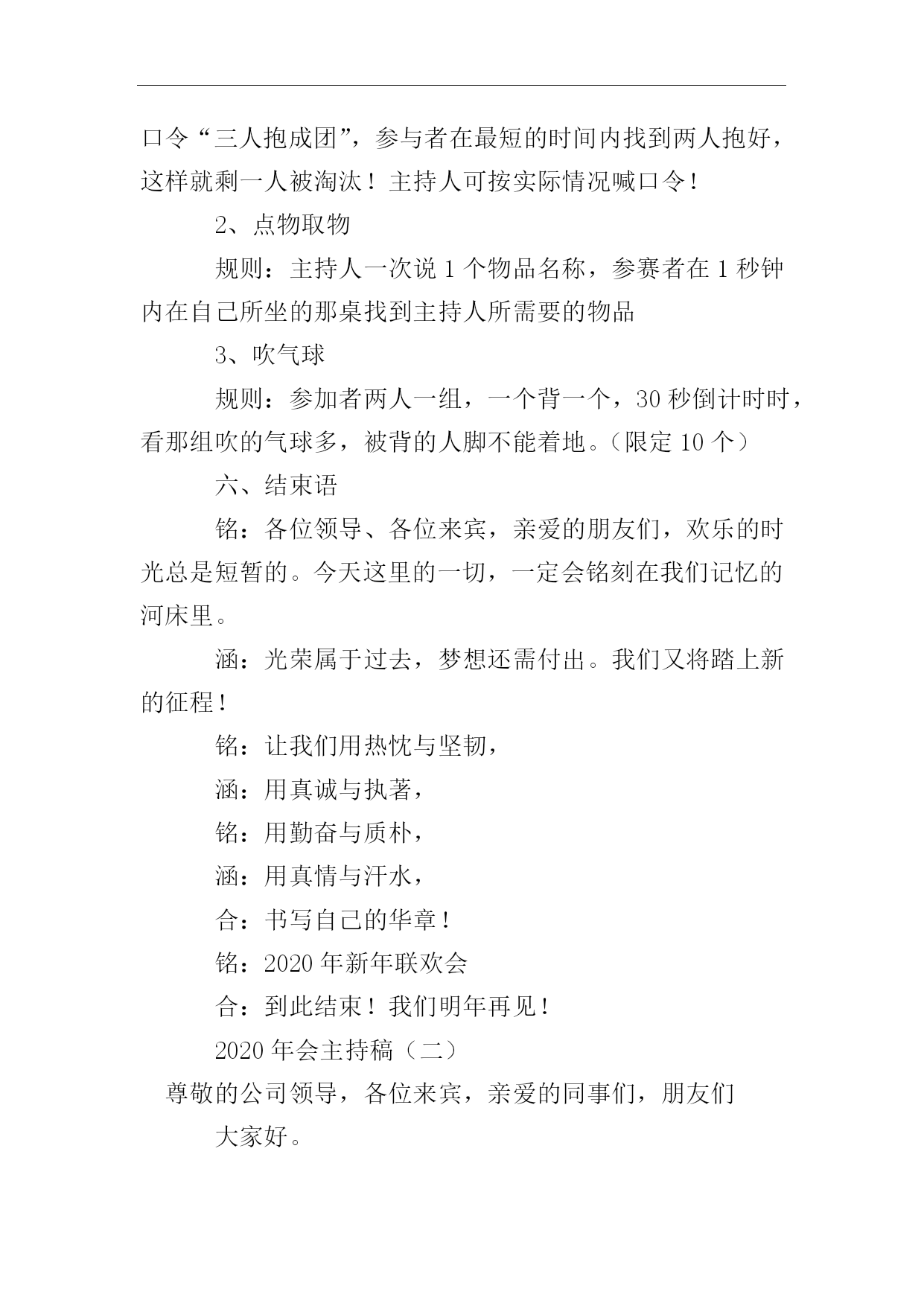 口令“三人抱成团”，参与者在最短的时间内找到两人抱好，这样就剩一人被淘汰！主持人可按实际情况喊口令！

2、点物取物

规则：主持人一次说 1 个物品名称，参赛者在 1 秒钟内在自己所坐的那桌找到主持人所需要的物品

3、吹气球

规则：参加者两人一组，一个背一个，30 秒倒计时时，看那组吹的气球多，被背的人脚不能着地。（限定 10 个）

六、结束语

铭：各位领导、各位来宾，亲爱的朋友们，欢乐的时光总是短暂的。今天这里的一切，一定会铭刻在我们记忆的河床里。

涵：光荣属于过去，梦想还需付出。我们又将踏上新的征程！

铭：让我们用热忱与坚韧，

涵：用真诚与执著，

铭：用勤奋与质朴，

涵：用真情与汗水，

合：书写自己的华章！

铭：2020 年新年联欢会

合：到此结束！我们明年再见！

2020 年会主持稿（二）

尊敬的公司领导，各位来宾，亲爱的同事们，朋友们

大家好。